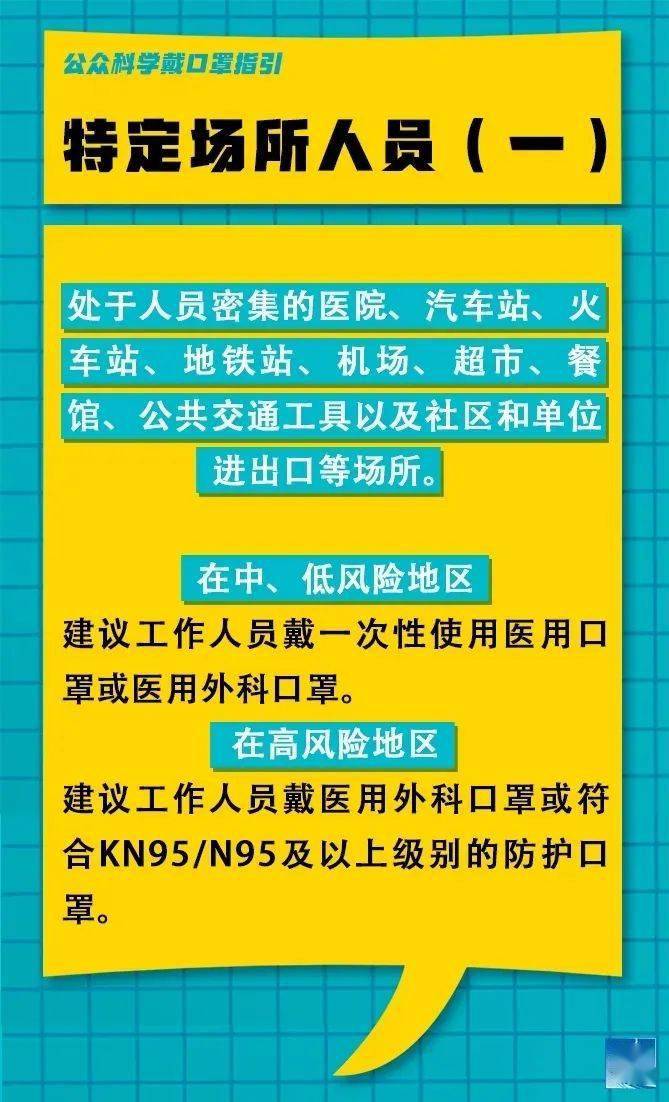 公众科学戴口罩指引

特定场所人员（一）

处于人员密集的医院、汽车站、火车站、地铁站、机场、超市、餐馆、公共交通工具以及社区和单位进出口等场所。

在中、低风险地区

建议工作人员戴一次性使用医用口罩或医用外科口罩。

在高风险地区

建议工作人员戴医用外科口罩或符合KN95/N95及以上级别的防护口罩。